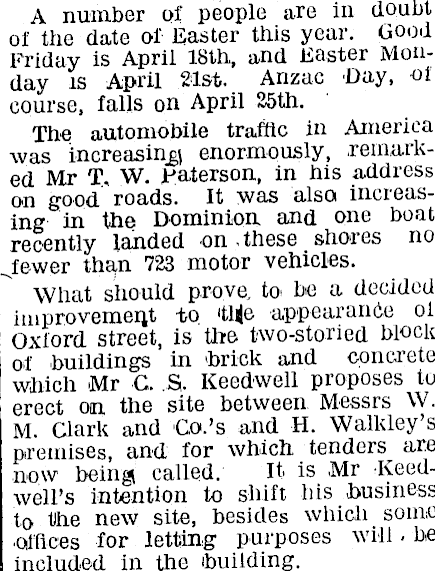 A number of people are in doubt of the date of Easter this year. Good Friday is April 18th, and Easter Monday is April 21st. Anzac Day, of course, falls on April 25th.

The automobile traffic in America was increasing enormously, remarked Mr T. W. Paterson, in his address on good roads. It was also increasing in the Dominion and one boat recently landed on these shores no fewer than 723 motor vehicles.

What should prove to be a decided improvement to the appearance of Oxford street, is the two-storied block of buildings in brick and concrete which Mr C. S. Keedwell proposes to erect on the site between Messrs W. M. Clark and Co.'s and H. Walkley's premises, and for which tenders are now being called. It is Mr Keedwell's intention to shift his business to the new site, besides which some offices for letting purposes will be included in the building.